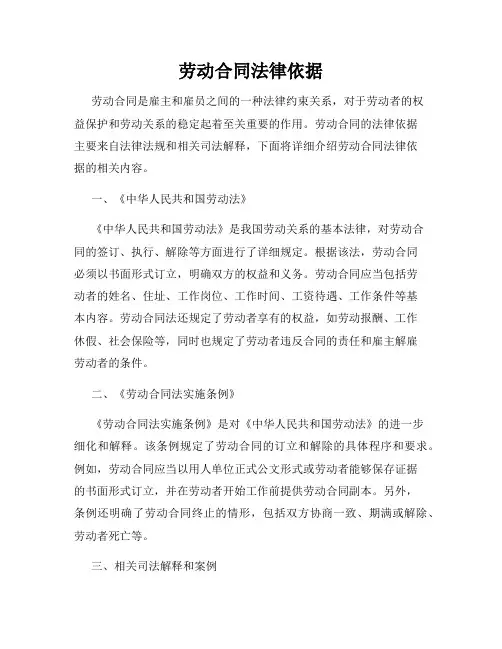 劳动合同法律依据

劳动合同是雇主和雇员之间的一种法律约束关系，对于劳动者的权益保护和劳动关系的稳定起着至关重要的作用。劳动合同的法律依据主要来自法律法规和相关司法解释，下面将详细介绍劳动合同法律依据的相关内容。

一、《中华人民共和国劳动法》

《中华人民共和国劳动法》是我国劳动关系的基本法律，对劳动合同的签订、执行、解除等方面进行了详细规定。根据该法，劳动合同必须以书面形式订立，明确双方的权益和义务。劳动合同应当包括劳动者的姓名、住址、工作岗位、工作时间、工资待遇、工作条件等基本内容。劳动合同法还规定了劳动者享有的权益，如劳动报酬、工作休假、社会保险等，同时也规定了劳动者违反合同的责任和雇主解雇劳动者的条件。

二、《劳动合同法实施条例》

《劳动合同法实施条例》是对《中华人民共和国劳动法》的进一步细化和解释。该条例规定了劳动合同的订立和解除的具体程序和要求。例如，劳动合同应当以用人单位正式公文形式或劳动者能够保存证据的书面形式订立，并在劳动者开始工作前提供劳动合同副本。另外，条例还明确了劳动合同终止的情形，包括双方协商一致、期满或解除、劳动者死亡等。

三、相关司法解释和案例